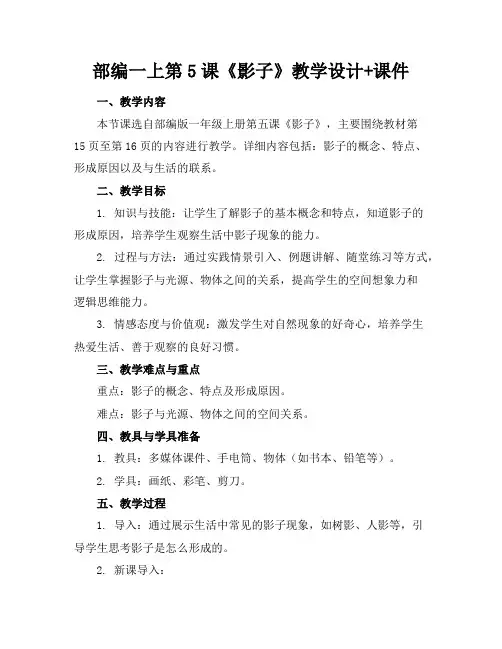 部编一上第5课《影子》教学设计+课件

一、教学内容

本节课选自部编版一年级上册第五课《影子》，主要围绕教材第15页至第16页的内容进行教学。详细内容包括：影子的概念、特点、形成原因以及与生活的联系。

二、教学目标

1. 知识与技能：让学生了解影子的基本概念和特点，知道影子的形成原因，培养学生观察生活中影子现象的能力。

2. 过程与方法：通过实践情景引入、例题讲解、随堂练习等方式，让学生掌握影子与光源、物体之间的关系，提高学生的空间想象力和逻辑思维能力。

3. 情感态度与价值观：激发学生对自然现象的好奇心，培养学生热爱生活、善于观察的良好习惯。

三、教学难点与重点

重点：影子的概念、特点及形成原因。

难点：影子与光源、物体之间的空间关系。

四、教具与学具准备

1. 教具：多媒体课件、手电筒、物体（如书本、铅笔等）。

2. 学具：画纸、彩笔、剪刀。

五、教学过程

1. 导入：通过展示生活中常见的影子现象，如树影、人影等，引导学生思考影子是怎么形成的。

2. 新课导入：